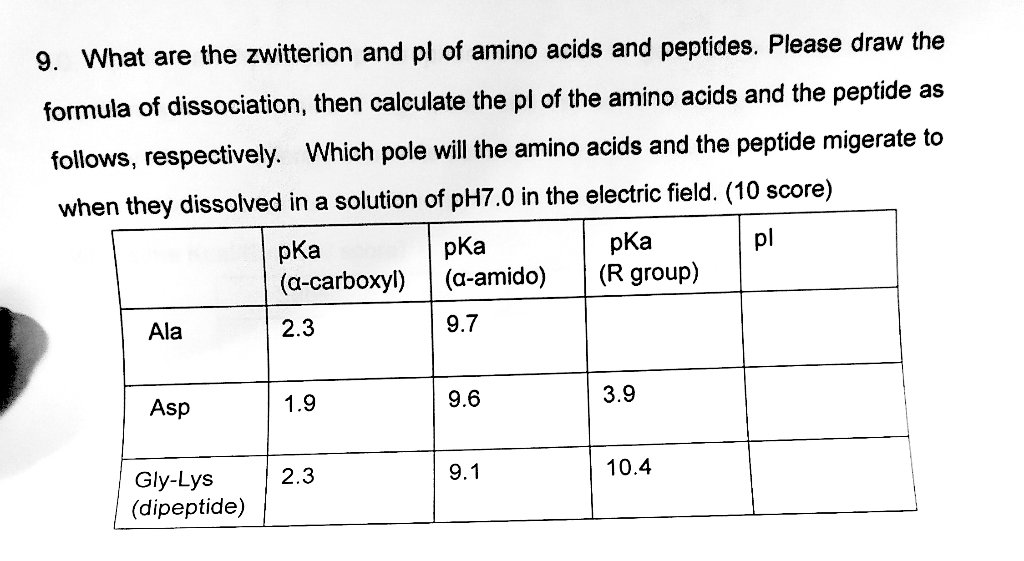 9. What are the zwitterion and pI of amino acids and peptides. Please draw the formula of dissociation, then calculate the pI of the amino acids and the peptide as follows, respectively. Which pole will the amino acids and the peptide migerate to when they dissolved in a solution of pH7.0 in the electric field. (10 score)

| | pKa (α-carboxyl) | pKa (α-amido) | pKa (R group) | pI |
|---|---|---|---|---|
| Ala | 2.3 | 9.7 | | |
| Asp | 1.9 | 9.6 | 3.9 | |
| Gly-Lys (dipeptide) | 2.3 | 9.1 | 10.4 | |